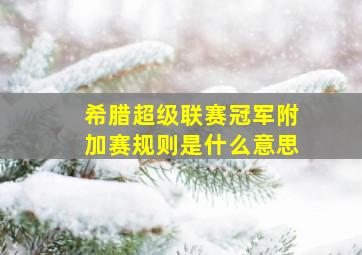 希腊超级联赛冠军附加赛规则是什么意思